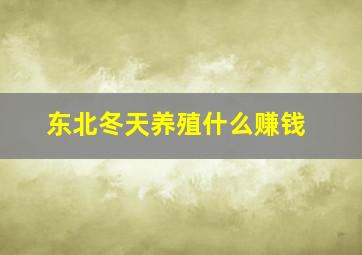 东北冬天养殖什么赚钱